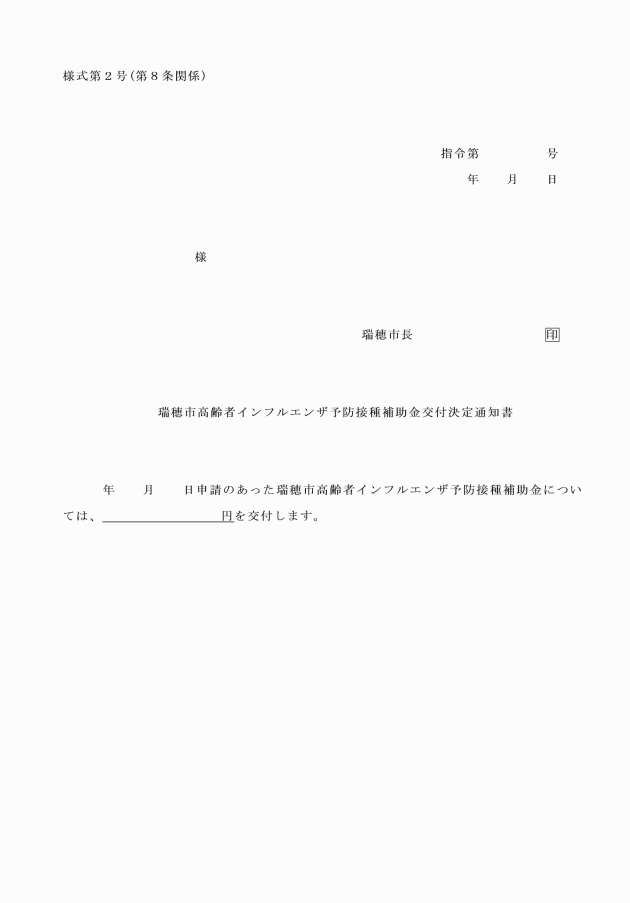 様式第２号（第８条関係）

指令第　　　　号
年　　月　　日

様

瑞穂市長　　　　　　　　　印

瑞穂市高齢者インフルエンザ予防接種補助金交付決定通知書

年　　月　　日申請のあった瑞穂市高齢者インフルエンザ予防接種補助金については、＿＿＿＿＿＿＿＿＿円を交付します。